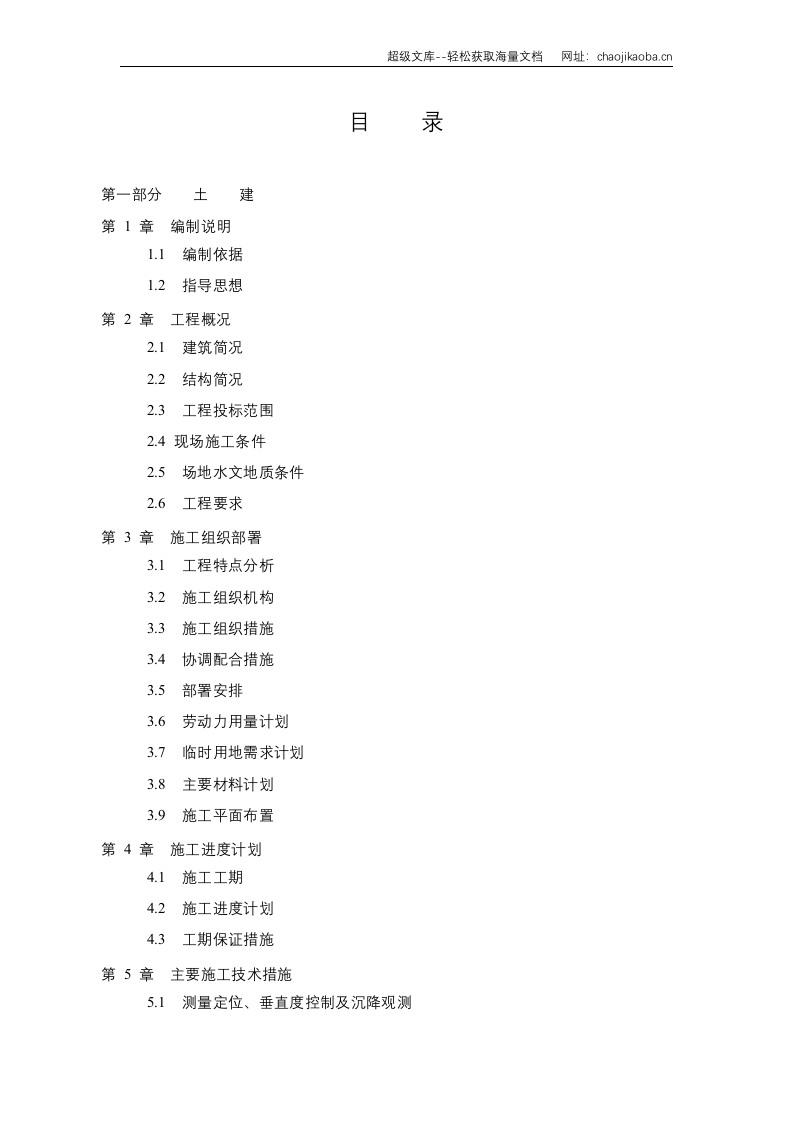 超级文库--轻松获取海量文档 网址: chaojikaoba.cn

目 录

第一部分 土 建

第1章 编制说明

1.1 编制依据

1.2 指导思想

第2章 工程概况

2.1 建筑简况

2.2 结构简况

2.3 工程投标范围

2.4 现场施工条件

2.5 场地水文地质条件

2.6 工程要求

第3章 施工组织部署

3.1 工程特点分析

3.2 施工组织机构

3.3 施工组织措施

3.4 协调配合措施

3.5 部署安排

3.6 劳动力用量计划

3.7 临时用地需求计划

3.8 主要材料计划

3.9 施工平面布置

第4章 施工进度计划

4.1 施工工期

4.2 施工进度计划

4.3 工期保证措施

第5章 主要施工技术措施

5.1 测量定位、垂直度控制及沉降观测